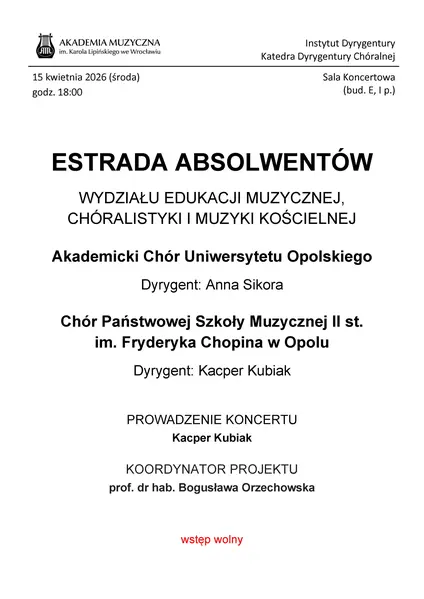 AKADEMIA MUZYCZNA
im. Karola Lipińskiego we Wrocławiu

Instytut Dyrygentury
Katedra Dyrygentury Chóralnej

15 kwietnia 2026 (środa)
godz. 18:00

Sala Koncertowa
(bud. E, I p.)

ESTRADA ABSOLWENTÓW

WYDZIAŁU EDUKACJI MUZYCZNEJ, CHÓRALISTYKI I MUZYKI KOŚCIELNEJ

Akademicki Chór Uniwersytetu Opolskiego

Dyrygent: Anna Sikora

Chór Państwowej Szkoły Muzycznej II st. im. Fryderyka Chopina w Opolu

Dyrygent: Kacper Kubiak

PROWADZENIE KONCERTU
Kacper Kubiak

KOORDYNATOR PROJEKTU
prof. dr hab. Bogusława Orzechowska

wstęp wolny